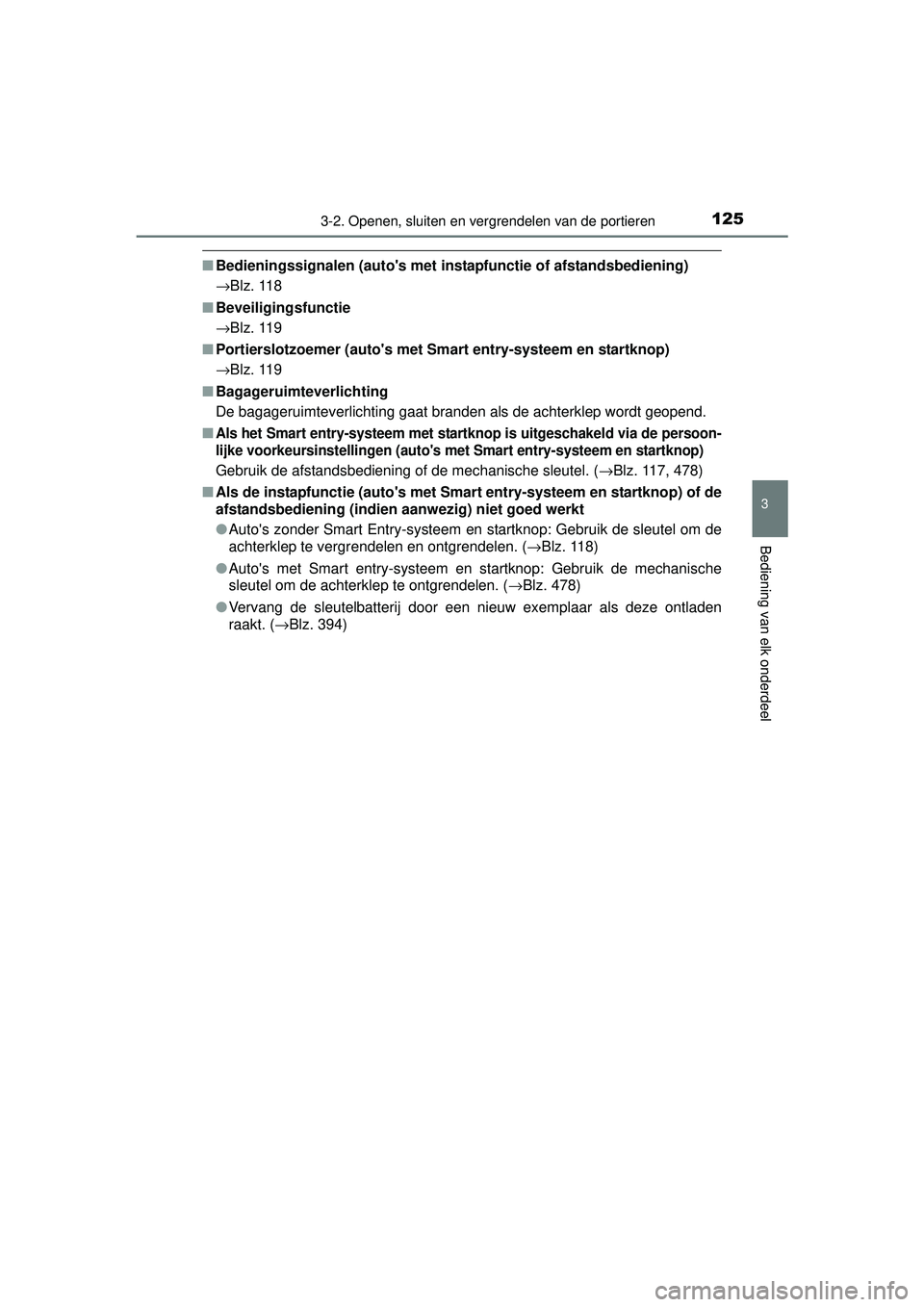 3-2. Openen, sluiten en vergrendelen van de portieren

125

■ Bedieningssignalen (auto's met instapfunctie of afstandsbediening)

→Blz. 118

■ Beveiligingsfunctie

→Blz. 119

■ Portierslotzoemer (auto's met Smart entry-systeem en startknop)

→Blz. 119

■ Bagageruimteverlichting

De bagageruimteverlichting gaat branden als de achterklep wordt geopend.

■ Als het Smart entry-systeem met startknop is uitgeschakeld via de persoonlijke voorkeursinstellingen (auto's met Smart entry-systeem en startknop)

Gebruik de afstandsbediening of de mechanische sleutel. (→Blz. 117, 478)

■ Als de instapfunctie (auto's met Smart entry-systeem en startknop) of de afstandsbediening (indien aanwezig) niet goed werkt

● Auto's zonder Smart Entry-systeem en startknop: Gebruik de sleutel om de achterklep te vergrendelen en ontgrendelen. (→Blz. 118)

● Auto's met Smart entry-systeem en startknop: Gebruik de mechanische sleutel om de achterklep te ontgrendelen. (→Blz. 478)

● Vervang de sleutelbatterij door een nieuw exemplaar als deze ontladen raakt. (→Blz. 394)

3

Bediening van elk onderdeel

carmanualsonline.info